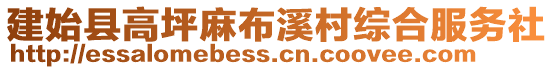 建始县高坪麻布溪村综合服务社
http://essalomebess.cn.coovee.com